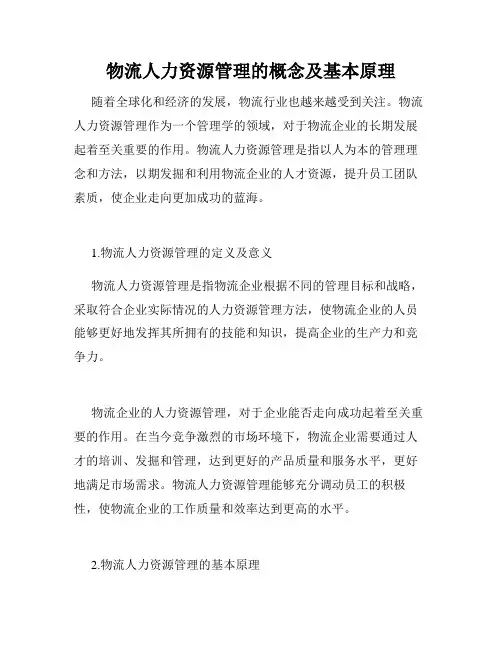 物流人力资源管理的概念及基本原理

随着全球化和经济的发展，物流行业也越来越受到关注。物流人力资源管理作为一个管理学的领域，对于物流企业的长期发展起着至关重要的作用。物流人力资源管理是指以人为本的管理理念和方法，以期发掘和利用物流企业的人才资源，提升员工团队素质，使企业走向更加成功的蓝海。

1.物流人力资源管理的定义及意义

物流人力资源管理是指物流企业根据不同的管理目标和战略，采取符合企业实际情况的人力资源管理方法，使物流企业的人员能够更好地发挥其所拥有的技能和知识，提高企业的生产力和竞争力。

物流企业的人力资源管理，对于企业能否走向成功起着至关重要的作用。在当今竞争激烈的市场环境下，物流企业需要通过人才的培训、发掘和管理，达到更好的产品质量和服务水平，更好地满足市场需求。物流人力资源管理能够充分调动员工的积极性，使物流企业的工作质量和效率达到更高的水平。

2.物流人力资源管理的基本原理